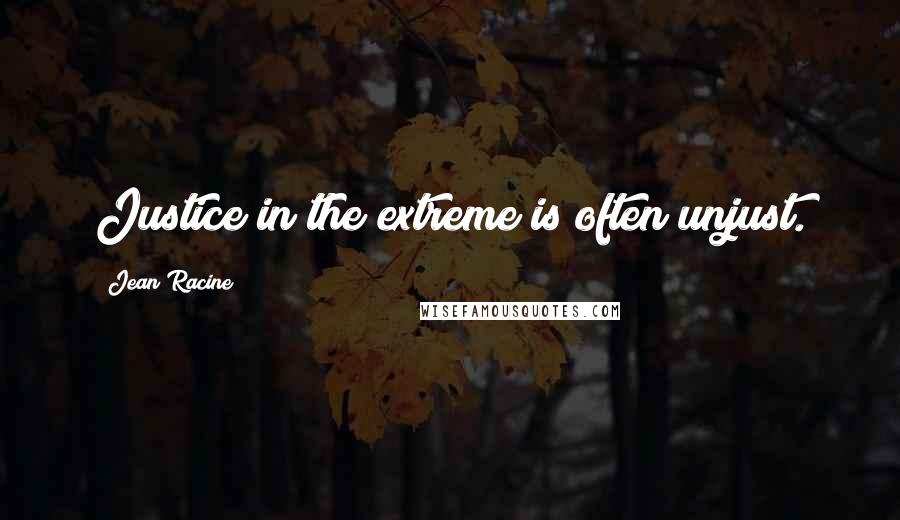 Justice in the extreme is often unjust.

Jean Racine

WISEFAMOUSQUOTES.COM